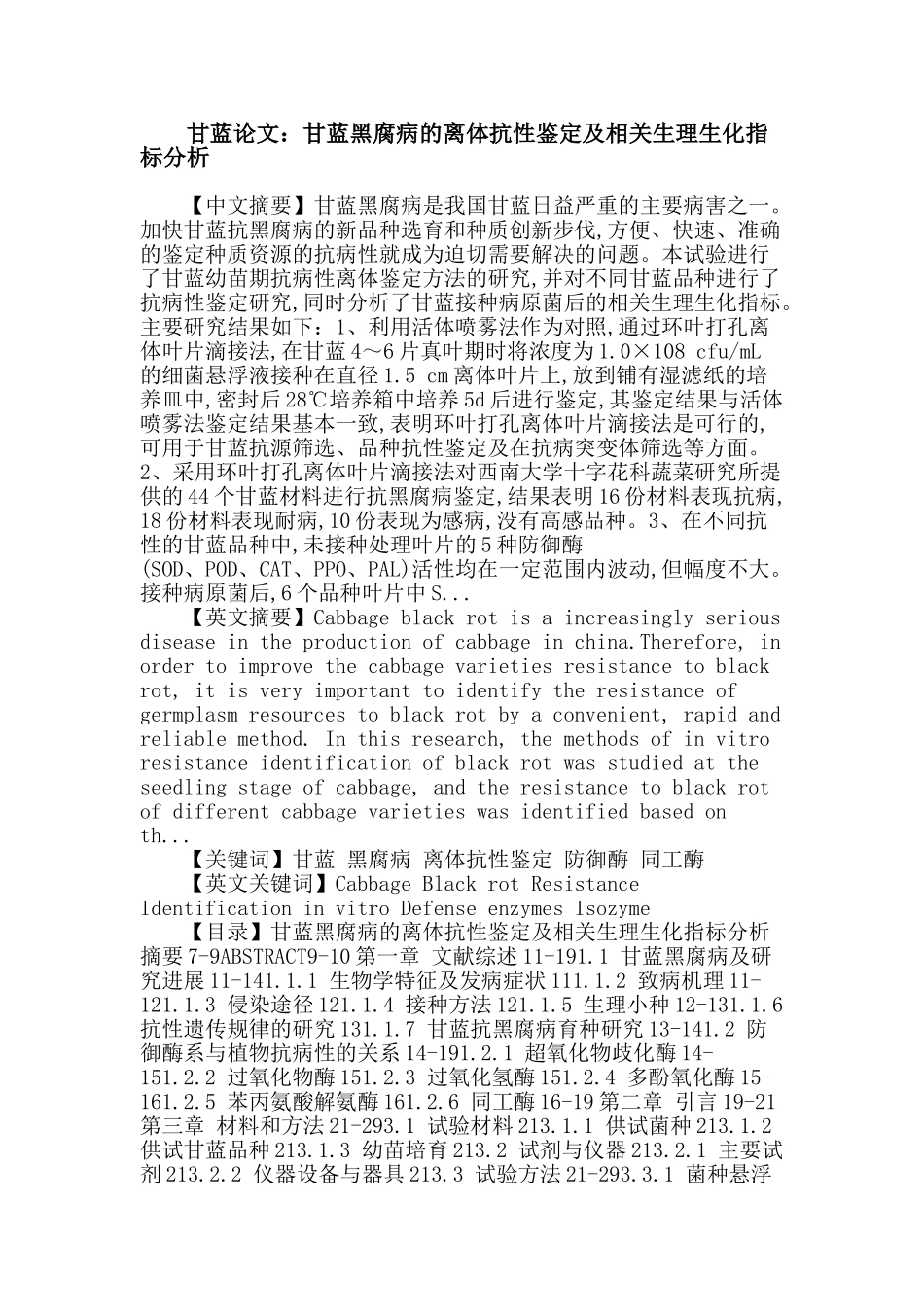 甘蓝论文：甘蓝黑腐病的离体抗性鉴定及相关生理生化指标分析

【中文摘要】甘蓝黑腐病是我国甘蓝日益严重的主要病害之一。加快甘蓝抗黑腐病的新品种选育和种质创新步伐,方便、快速、准确的鉴定种质资源的抗病性就成为迫切需要解决的问题。本试验进行了甘蓝幼苗期抗病性离体鉴定方法的研究,并对不同甘蓝品种进行了抗病性鉴定研究,同时分析了甘蓝接种病原菌后的相关生理生化指标。主要研究结果如下：1、利用活体喷雾法作为对照,通过环叶打孔离体叶片滴接法,在甘蓝4～6片真叶期时将浓度为1.0×108 cfu/mL的细菌悬浮液接种在直径1.5 cm离体叶片上,放到铺有湿滤纸的培养皿中,密封后28℃培养箱中培养5d后进行鉴定,其鉴定结果与活体喷雾法鉴定结果基本一致,表明环叶打孔离体叶片滴接法是可行的,可用于甘蓝抗源筛选、品种抗性鉴定及在抗病突变体筛选等方面。2、采用环叶打孔离体叶片滴接法对西南大学十字花科蔬菜研究所提供的44个甘蓝材料进行抗黑腐病鉴定,结果表明16份材料表现抗病,18份材料表现耐病,10份表现为感病,没有高感品种。3、在不同抗性的甘蓝品种中,未接种处理叶片的5种防御酶(SOD、POD、CAT、PPO、PAL)活性均在一定范围内波动,但幅度不大。接种病原菌后,6个品种叶片中S...

【英文摘要】Cabbage black rot is a increasingly serious disease in the production of cabbage in china.Therefore, in order to improve the cabbage varieties resistance to black rot, it is very important to identify the resistance of germplasm resources to black rot by a convenient, rapid and reliable method. In this research, the methods of in vitro resistance identification of black rot was studied at the seedling stage of cabbage, and the resistance to black rot of different cabbage varieties was identified based on th...

【关键词】甘蓝 黑腐病 离体抗性鉴定 防御酶 同工酶

【英文关键词】Cabbage Black rot Resistance Identification in vitro Defense enzymes Isozyme

【目录】甘蓝黑腐病的离体抗性鉴定及相关生理生化指标分析 摘要 7-9ABSTRACT9-10 第一章 文献综述 11-191.1 甘蓝黑腐病及研究进展 11-141.1.1 生物学特征及发病症状 111.1.2 致病机理 11-121.1.3 侵染途径 121.1.4 接种方法 121.1.5 生理小种 12-131.1.6 抗性遗传规律的研究 131.1.7 甘蓝抗黑腐病育种研究 13-141.2 防御酶系与植物抗病性的关系 14-191.2.1 超氧化物歧化酶 14-151.2.2 过氧化物酶 151.2.3 过氧化氢酶 151.2.4 多酚氧化酶 15-161.2.5 苯丙氨酸解氨酶 161.2.6 同工酶 16-19 第二章 引言 19-21 第三章 材料和方法 21-293.1 试验材料 213.1.1 供试菌种 213.1.2 供试甘蓝品种 213.1.3 幼苗培育 213.2 试剂与仪器 213.2.1 主要试剂 213.2.2 仪器设备与器具 213.3 试验方法 21-293.3.1 菌种悬浮